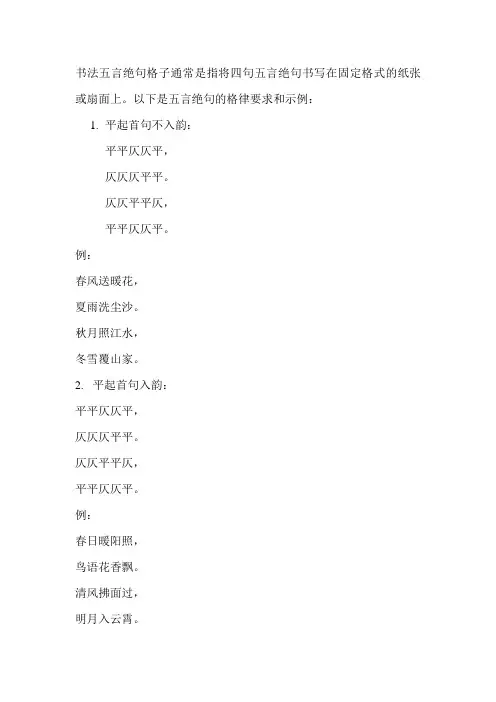 书法五言绝句格子通常是指将四句五言绝句书写在固定格式的纸张或扇面上。以下是五言绝句的格律要求和示例：

1. 平起首句不入韵：

平平仄仄平，

仄仄仄平平。

仄仄平平仄，

平平仄仄平。

例：

春风送暖花，

夏雨洗尘沙。

秋月照江水，

冬雪覆山家。

2. 平起首句入韵：

平平仄仄平，

仄仄仄平平。

仄仄平平仄，

平平仄仄平。

例：

春日暖阳照，

鸟语花香飘。

清风拂面过，

明月入云霄。